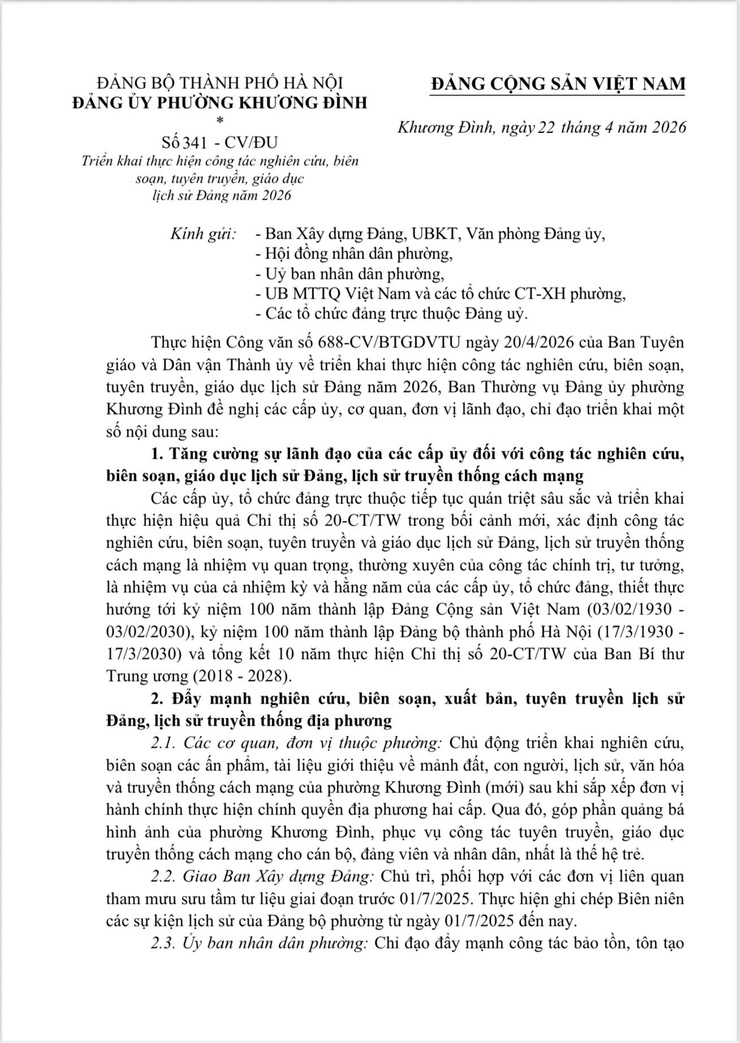 ĐẢNG BỘ THÀNH PHỐ HÀ NỘI
ĐẢNG ỦY PHƯỜNG KHƯƠNG ĐÌNH
*
Số 341 - CV/ĐU
Triển khai thực hiện công tác nghiên cứu, biên soạn, tuyên truyền, giáo dục lịch sử Đảng năm 2026

ĐẢNG CỘNG SẢN VIỆT NAM

Khương Đình, ngày 22 tháng 4 năm 2026

Kính gửi: - Ban Xây dựng Đảng, UBKT, Văn phòng Đảng ủy,
- Hội đồng nhân dân phường,
- Uỷ ban nhân dân phường,
- UB MTTQ Việt Nam và các tổ chức CT-XH phường,
- Các tổ chức đảng trực thuộc Đảng uỷ.

Thực hiện Công văn số 688-CV/BTGDVTU ngày 20/4/2026 của Ban Tuyên giáo và Dân vận Thành ủy về triển khai thực hiện công tác nghiên cứu, biên soạn, tuyên truyền, giáo dục lịch sử Đảng năm 2026, Ban Thường vụ Đảng ủy phường Khương Đình đề nghị các cấp ủy, cơ quan, đơn vị lãnh đạo, chỉ đạo triển khai một số nội dung sau:

1. Tăng cường sự lãnh đạo của các cấp ủy đối với công tác nghiên cứu, biên soạn, giáo dục lịch sử Đảng, lịch sử truyền thống cách mạng

Các cấp ủy, tổ chức đảng trực thuộc tiếp tục quán triệt sâu sắc và triển khai thực hiện hiệu quả Chỉ thị số 20-CT/TW trong bối cảnh mới, xác định công tác nghiên cứu, biên soạn, tuyên truyền và giáo dục lịch sử Đảng, lịch sử truyền thống cách mạng là nhiệm vụ quan trọng, thường xuyên của công tác chính trị, tư tưởng, là nhiệm vụ của cả nhiệm kỳ và hằng năm của các cấp ủy, tổ chức đảng, thiết thực hướng tới kỷ niệm 100 năm thành lập Đảng Cộng sản Việt Nam (03/02/1930 - 03/02/2030), kỷ niệm 100 năm thành lập Đảng bộ thành phố Hà Nội (17/3/1930 - 17/3/2030) và tổng kết 10 năm thực hiện Chỉ thị số 20-CT/TW của Ban Bí thư Trung ương (2018 - 2028).

2. Đẩy mạnh nghiên cứu, biên soạn, xuất bản, tuyên truyền lịch sử Đảng, lịch sử truyền thống địa phương

2.1. Các cơ quan, đơn vị thuộc phường: Chủ động triển khai nghiên cứu, biên soạn các ấn phẩm, tài liệu giới thiệu về mảnh đất, con người, lịch sử, văn hóa và truyền thống cách mạng của phường Khương Đình (mới) sau khi sắp xếp đơn vị hành chính thực hiện chính quyền địa phương hai cấp. Qua đó, góp phần quảng bá hình ảnh của phường Khương Đình, phục vụ công tác tuyên truyền, giáo dục truyền thống cách mạng cho cán bộ, đảng viên và nhân dân, nhất là thế hệ trẻ.

2.2. Giao Ban Xây dựng Đảng: Chủ trì, phối hợp với các đơn vị liên quan tham mưu sưu tầm tư liệu giai đoạn trước 01/7/2025. Thực hiện ghi chép Biên niên các sự kiện lịch sử của Đảng bộ phường từ ngày 01/7/2025 đến nay.

2.3. Ủy ban nhân dân phường: Chỉ đạo đẩy mạnh công tác bảo tồn, tôn tạo